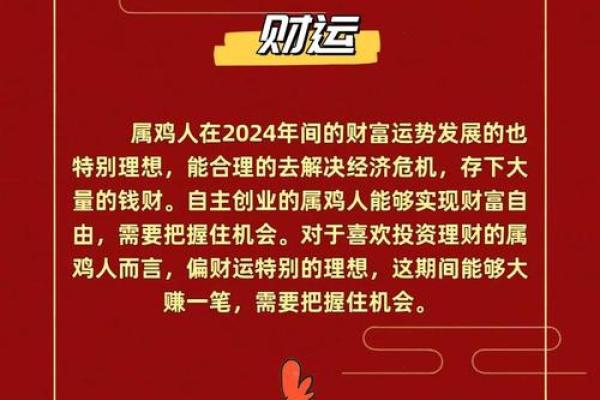 财运

属鸡人在2024年间的财富运势发展的也特别理想，能合理的去解决经济危机，存下大量的钱财。自主创业的属鸡人能够实现财富自由，需要把握住机会。对于喜欢投资理财的属鸡人而言，偏财运特别的理想，这期间能够大赚一笔，需要把握住机会。